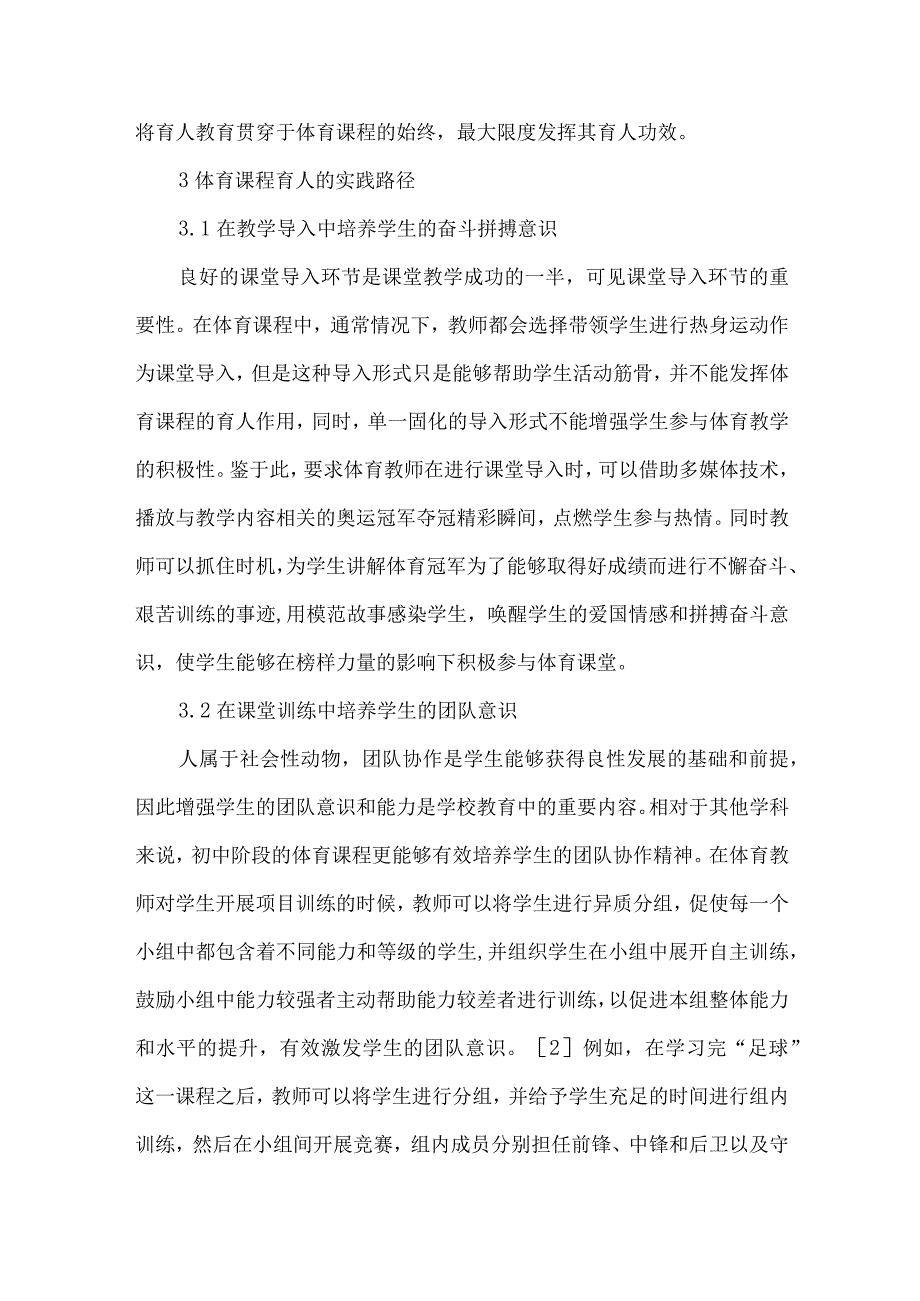 将育人教育贯穿于体育课程的始终，最大限度发挥其育人功效。

3 体育课程育人的实践路径

3.1 在教学导入中培养学生的奋斗拼搏意识

良好的课堂导入环节是课堂教学成功的一半，可见课堂导入环节的重要性。在体育课程中，通常情况下，教师都会选择带领学生进行热身运动作为课堂导入，但是这种导入形式只是能够帮助学生活动筋骨，并不能发挥体育课程的育人作用，同时，单一固化的导入形式不能增强学生参与体育教学的积极性。鉴于此，要求体育教师在进行课堂导入时，可以借助多媒体技术，播放与教学内容相关的奥运冠军夺冠精彩瞬间，点燃学生参与热情。同时教师可以抓住时机，为学生讲解体育冠军为了能够取得好成绩而进行不懈奋斗、艰苦训练的事迹，用模范故事感染学生，唤醒学生的爱国情感和拼搏奋斗意识，使学生能够在榜样力量的影响下积极参与体育课堂。

3.2 在课堂训练中培养学生的团队意识

人属于社会性动物，团队协作是学生能够获得良性发展的基础和前提，因此增强学生的团队意识和能力是学校教育中的重要内容。相对于其他学科来说，初中阶段的体育课程更能够有效培养学生的团队协作精神。在体育教师对学生开展项目训练的时候，教师可以将学生进行异质分组，促使每一个小组中都包含着不同能力和等级的学生，并组织学生在小组中展开自主训练，鼓励小组中能力较强者主动帮助能力较差者进行训练，以促进本组整体能力和水平的提升，有效激发学生的团队意识。［2］例如，在学习完“足球”这一课程之后，教师可以将学生进行分组，并给予学生充足的时间进行组内训练，然后在小组间开展竞赛，组内成员分别担任前锋、中锋和后卫以及守